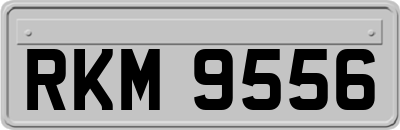 RKM 9556